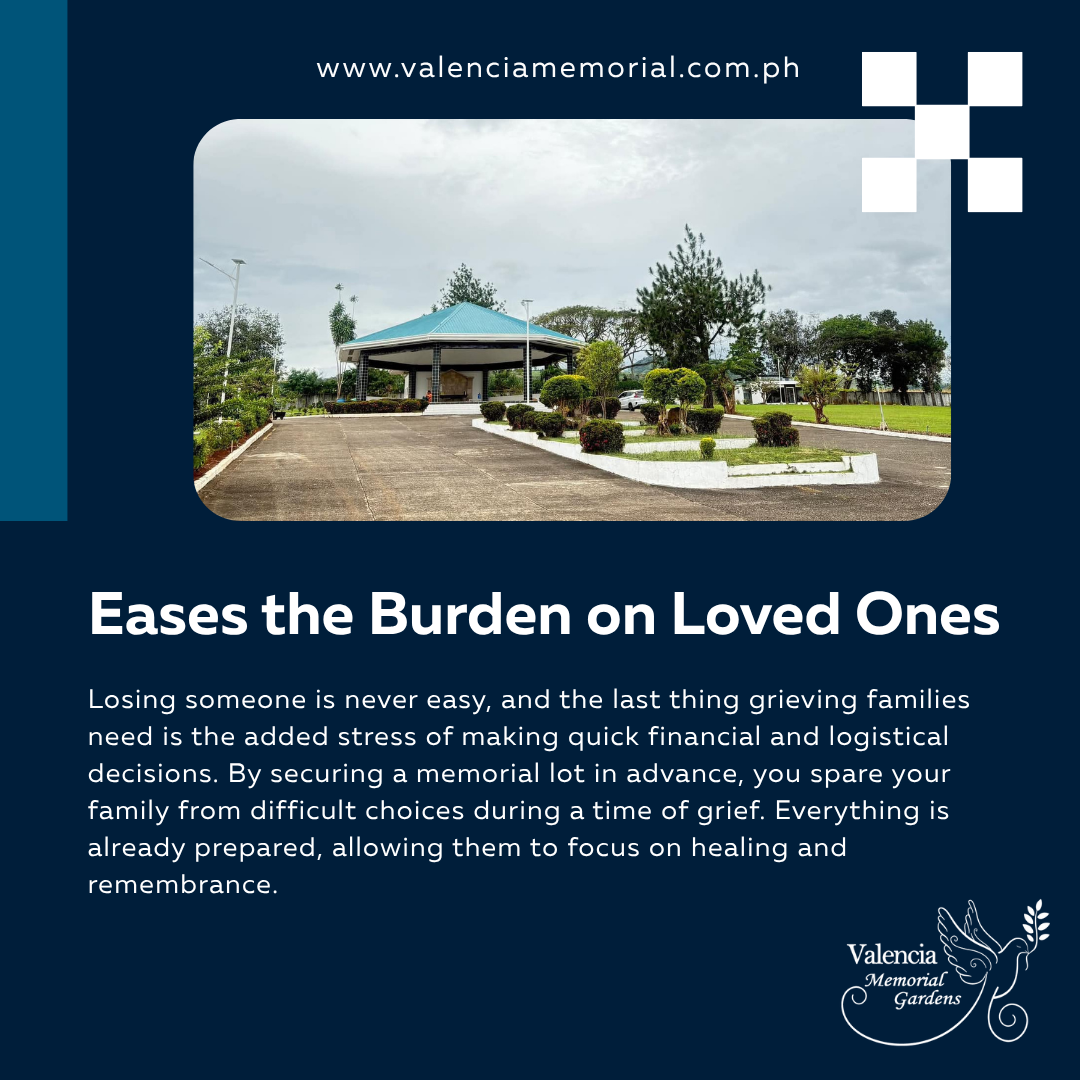 www.valenciamemorial.com.ph

Eases the Burden on Loved Ones

Losing someone is never easy, and the last thing grieving families need is the added stress of making quick financial and logistical decisions. By securing a memorial lot in advance, you spare your family from difficult choices during a time of grief. Everything is already prepared, allowing them to focus on healing and remembrance.

Valencia Memorial Gardens